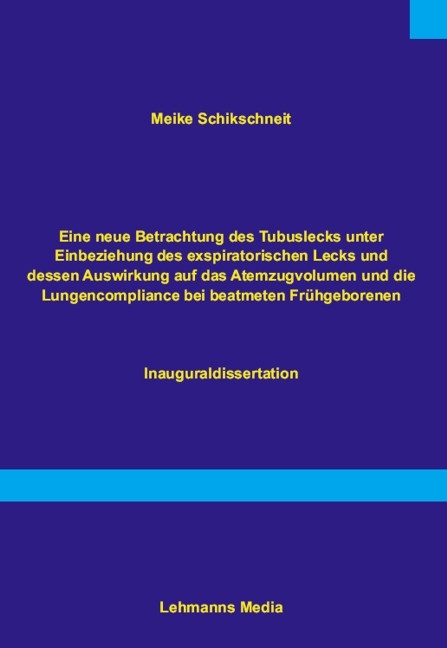 Meike Schikschneit

Eine neue Betrachtung des Tubuslecks unter Einbeziehung des exspiratorischen Lecks und dessen Auswirkung auf das Atemzugvolumen und die Lungencompliance bei beatmeten Frühgeborenen

Inauguraldissertation

Lehmanns Media